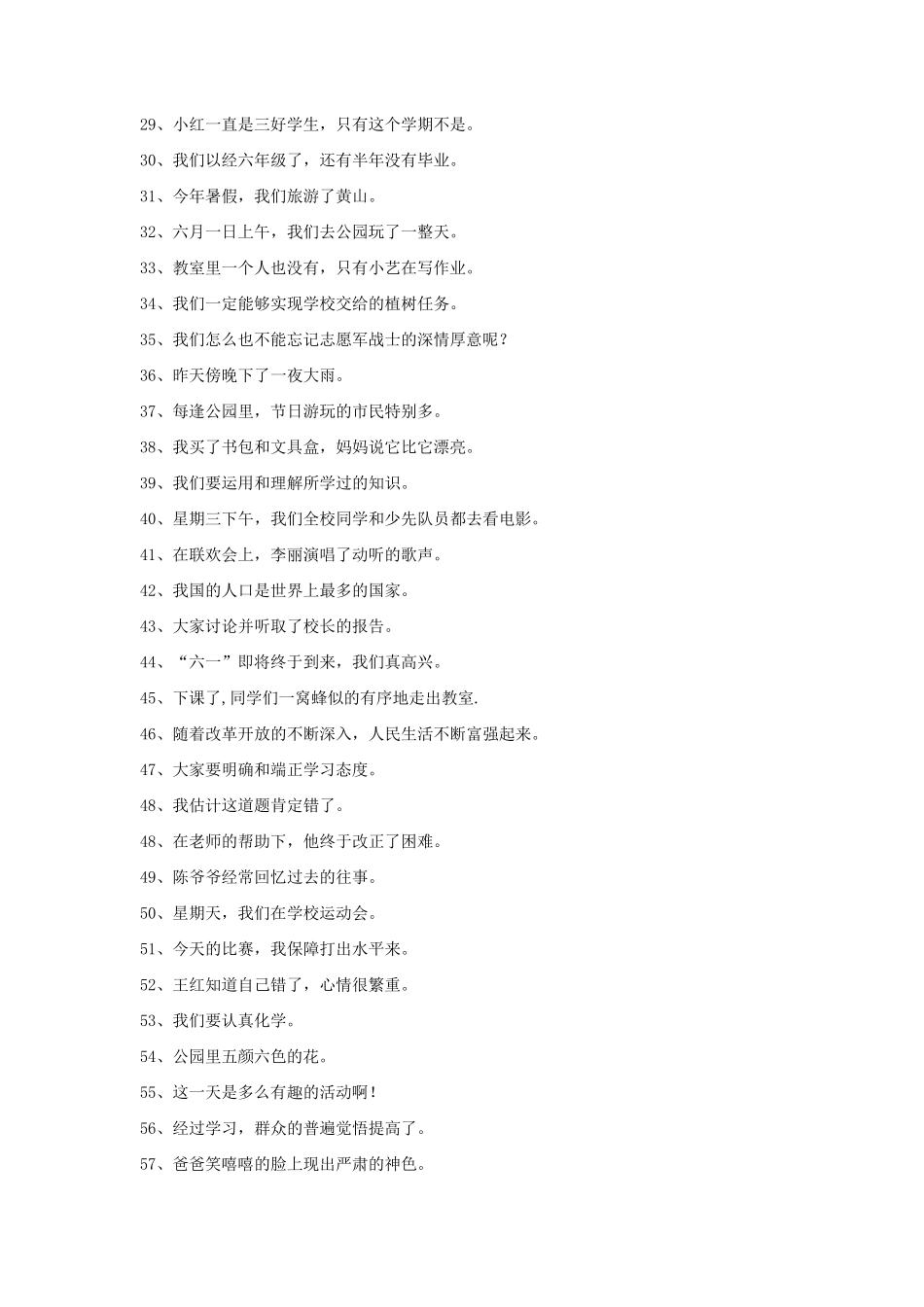 29、小红一直是三好学生，只有这个学期不是。

30、我们以经六年级了，还有半年没有毕业。

31、今年暑假，我们旅游了黄山。

32、六月一日上午，我们去公园玩了一整天。

33、教室里一个人也没有，只有小艺在写作业。

34、我们一定能够实现学校交给的植树任务。

35、我们怎么也不能忘记志愿军战士的深情厚意呢？

36、昨天傍晚下了一夜大雨。

37、每逢公园里，节日游玩的市民特别多。

38、我买了书包和文具盒，妈妈说它比它漂亮。

39、我们要运用和理解所学过的知识。

40、星期三下午，我们全校同学和少先队员都去看电影。

41、在联欢会上，李丽演唱了动听的歌声。

42、我国的人口是世界上最多的国家。

43、大家讨论并听取了校长的报告。

44、“六一”即将终于到来，我们真高兴。

45、下课了,同学们一窝蜂似的有序地走出教室.

46、随着改革开放的不断深入，人民生活不断富强起来。

47、大家要明确和端正学习态度。

48、我估计这道题肯定错了。

48、在老师的帮助下，他终于改正了困难。

49、陈爷爷经常回忆过去的往事。

50、星期天，我们在学校运动会。

51、今天的比赛，我保障打出水平来。

52、王红知道自己错了，心情很繁重。

53、我们要认真化学。

54、公园里五颜六色的花。

55、这一天是多么有趣的活动啊！

56、经过学习，群众的普遍觉悟提高了。

57、爸爸笑嘻嘻的脸上现出严肃的神色。